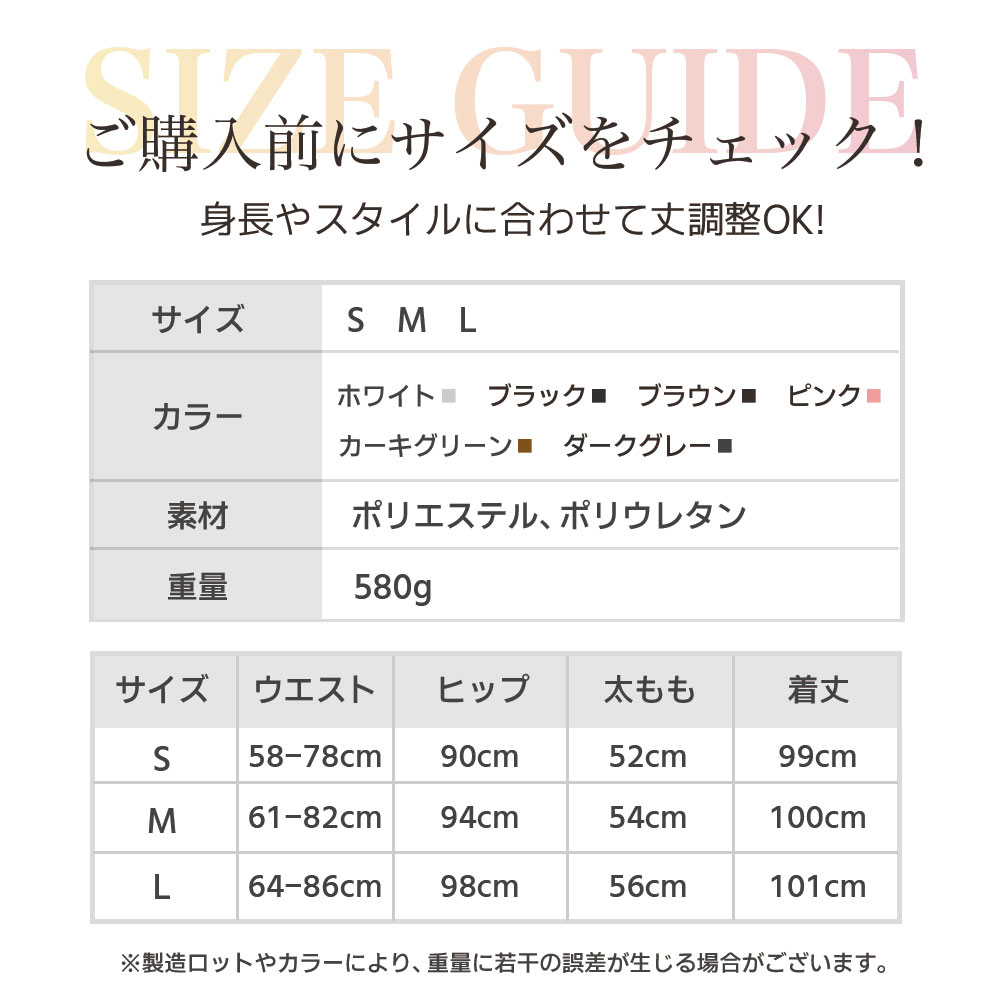 SIZE GUIDE

ご購入前にサイズをチェック!

身長やスタイルに合わせて丈調整OK!

サイズ S M L

カラー ホワイト■ ブラック■ ブラウン■ ピンク■ カーキグリーン■ ダークグレー■

素材 ポリエステル、ポリウレタン

重量 580g

| サイズ | ウエスト | ヒップ | 太もも | 着丈 |
|---|---|---|---|---|
| S | 58-78cm | 90cm | 52cm | 99cm |
| M | 61-82cm | 94cm | 54cm | 100cm |
| L | 64-86cm | 98cm | 56cm | 101cm |

※製造ロットやカラーにより、重量に若干の誤差が生じる場合がございます。